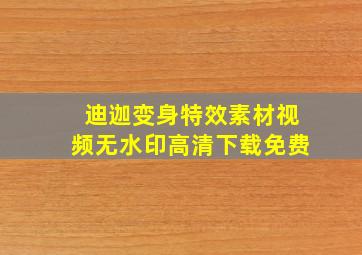 迪迦变身特效素材视频无水印高清下载免费